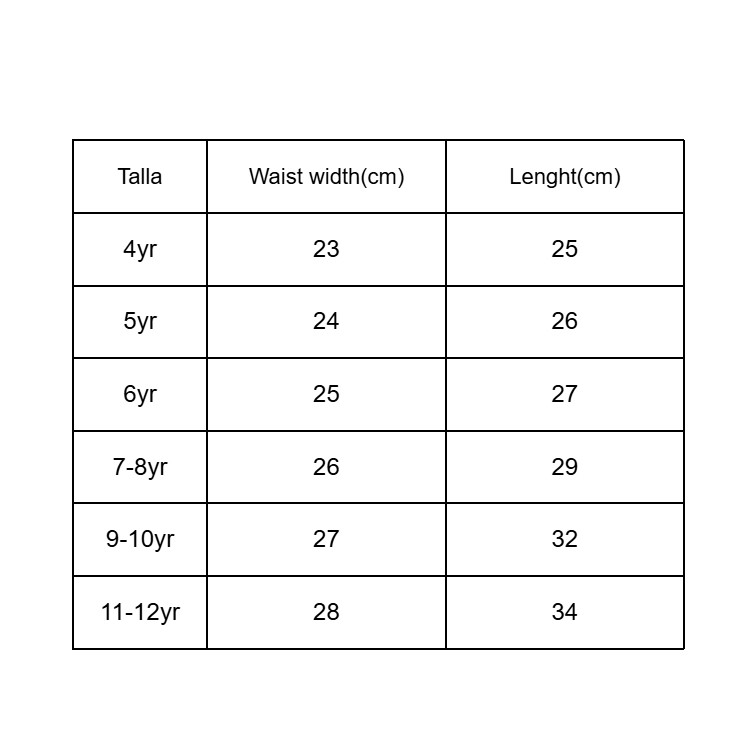 | Talla | Waist width(cm) | Lenght(cm) |
|---|---|---|
| 4yr | 23 | 25 |
| 5yr | 24 | 26 |
| 6yr | 25 | 27 |
| 7-8yr | 26 | 29 |
| 9-10yr | 27 | 32 |
| 11-12yr | 28 | 34 |